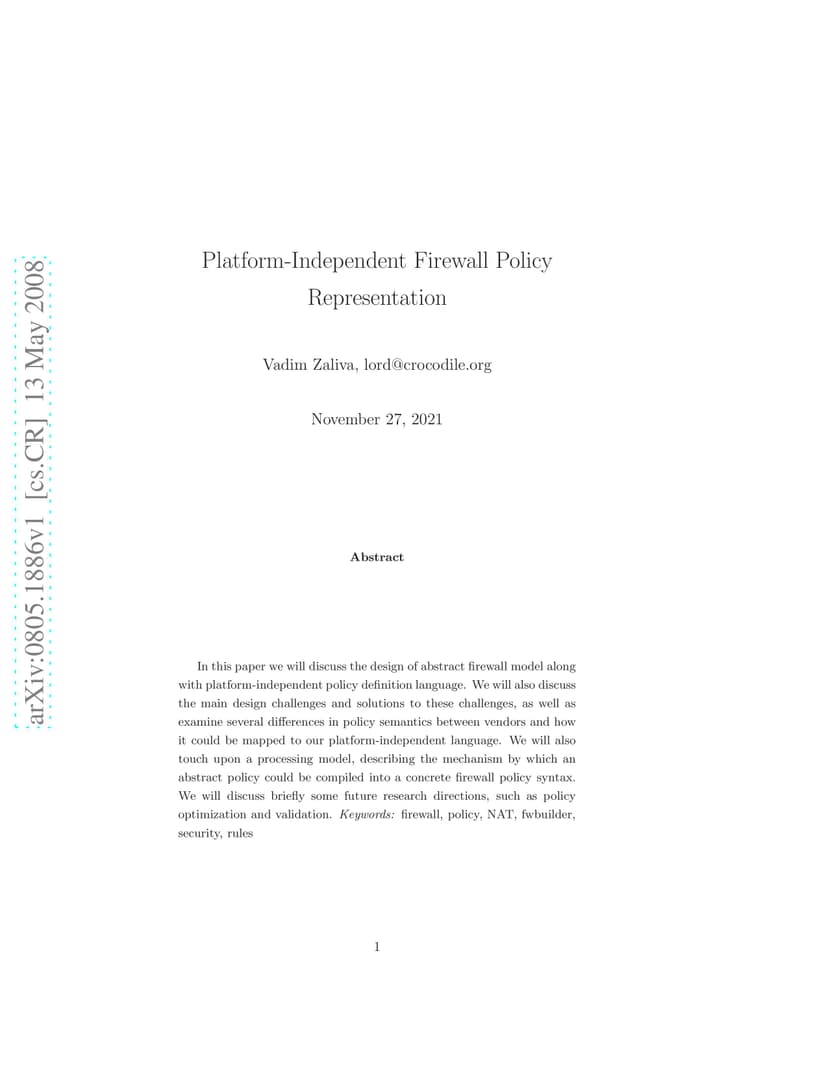 arXiv:0805.1886v1 [cs.CR] 13 May 2008

Platform-Independent Firewall Policy Representation

Vadim Zaliva, lord@crocodile.org

November 27, 2021

Abstract

In this paper we will discuss the design of abstract firewall model along with platform-independent policy definition language. We will also discuss the main design challenges and solutions to these challenges, as well as examine several differences in policy semantics between vendors and how it could be mapped to our platform-independent language. We will also touch upon a processing model, describing the mechanism by which an abstract policy could be compiled into a concrete firewall policy syntax. We will discuss briefly some future research directions, such as policy optimization and validation. Keywords: firewall, policy, NAT, fwbuilder, security, rules

1